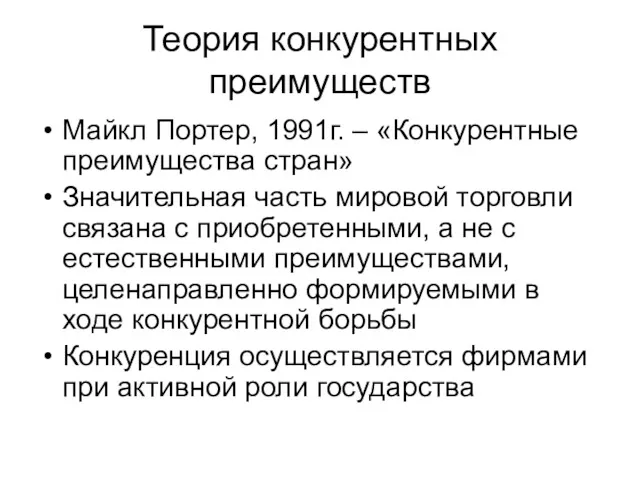 Теория конкурентных преимуществ

• Майкл Портер, 1991г. – «Конкурентные преимущества стран»
• Значительная часть мировой торговли связана с приобретенными, а не с естественными преимуществами, целенаправленно формируемыми в ходе конкурентной борьбы
• Конкуренция осуществляется фирмами при активной роли государства